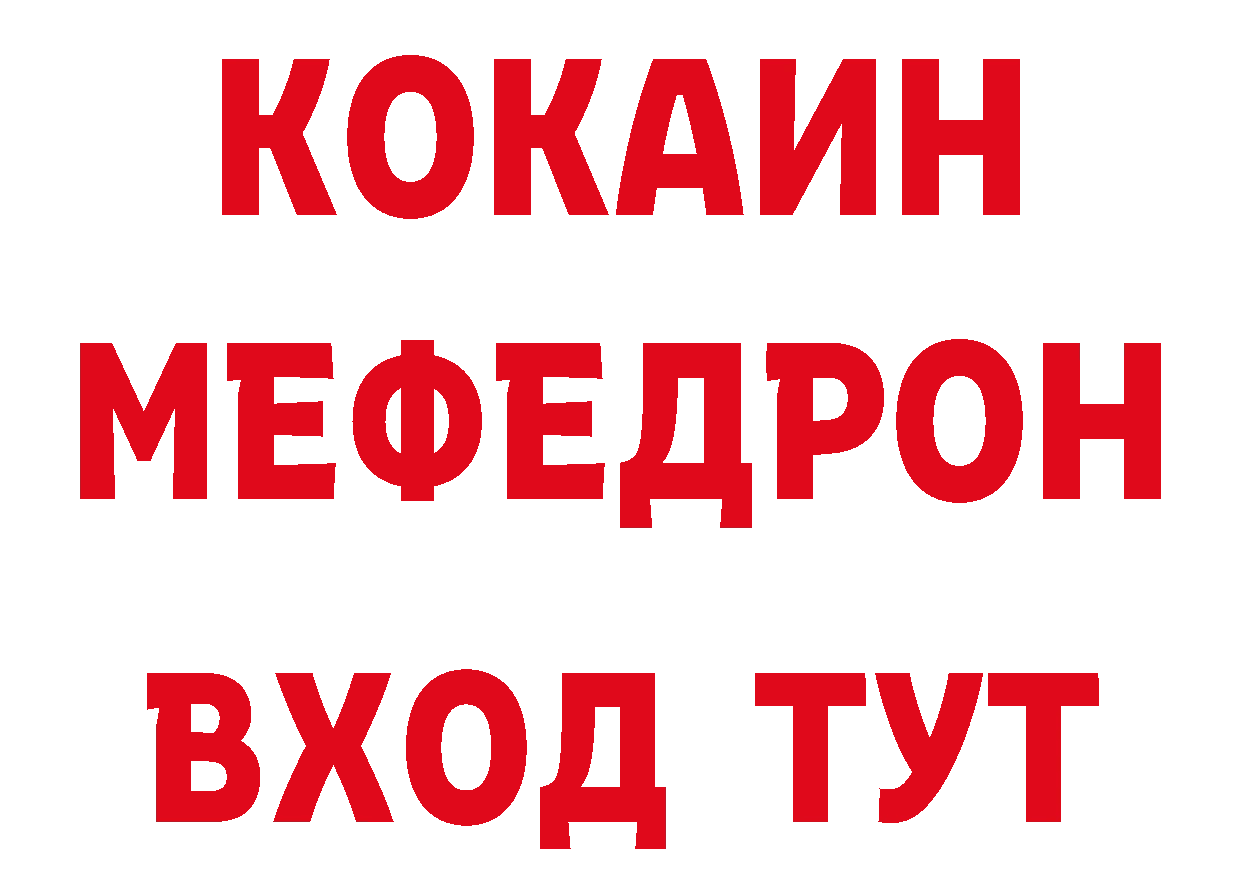 КОКАИН
МЕФЕДРОН
ВХОД ТУТ